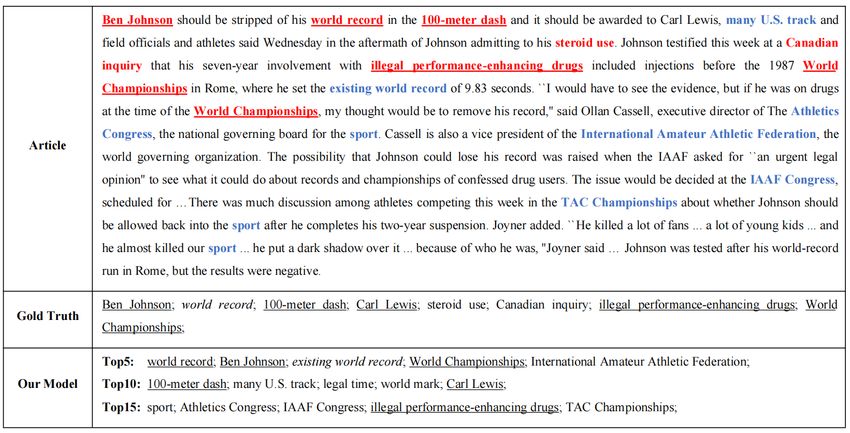 | Article | Ben Johnson should be stripped of his world record in the 100-meter dash and it should be awarded to Carl Lewis, many U.S. track and field officials and athletes said Wednesday in the aftermath of Johnson admitting to his steroid use. Johnson testified this week at a Canadian inquiry that his seven-year involvement with illegal performance-enhancing drugs included injections before the 1987 World Championships in Rome, where he set the existing world record of 9.83 seconds. ``I would have to see the evidence, but if he was on drugs at the time of the World Championships, my thought would be to remove his record," said Ollan Cassell, executive director of The Athletics Congress, the national governing board for the sport. Cassell is also a vice president of the International Amateur Athletic Federation, the world governing organization. The possibility that Johnson could lose his record was raised when the IAAF asked for ``an urgent legal opinion" to see what it could do about records and championships of confessed drug users. The issue would be decided at the IAAF Congress, scheduled for … There was much discussion among athletes competing this week in the TAC Championships about whether Johnson should be allowed back into the sport after he completes his two-year suspension. Joyner added. ``He killed a lot of fans ... a lot of young kids ... and he almost killed our sport ... he put a dark shadow over it ... because of who he was, "Joyner said … Johnson was tested after his world-record run in Rome, but the results were negative. |
|---|---|
| Gold Truth | Ben Johnson; world record; 100-meter dash; Carl Lewis; steroid use; Canadian inquiry; illegal performance-enhancing drugs; World Championships; |
| Our Model | Top5: world record; Ben Johnson; existing world record; World Championships; International Amateur Athletic Federation; Top10: 100-meter dash; many U.S. track; legal time; world mark; Carl Lewis; Top15: sport; Athletics Congress; IAAF Congress; illegal performance-enhancing drugs; TAC Championships; |